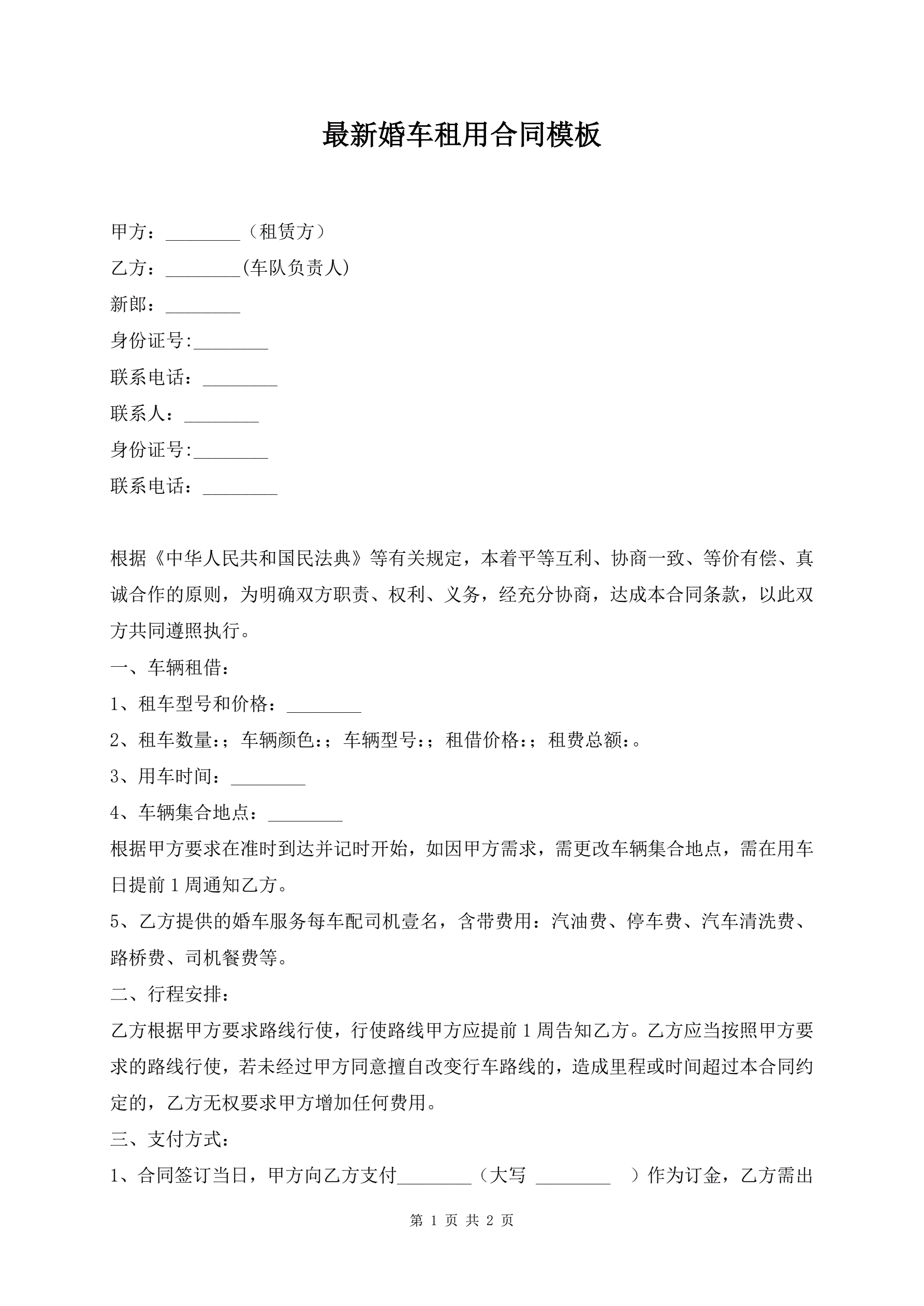 最新婚车租用合同模板

甲方：________（租赁方）

乙方：________(车队负责人)

新郎：________

身份证号:________

联系电话：________

联系人：________

身份证号:________

联系电话：________

根据《中华人民共和国民法典》等有关规定，本着平等互利、协商一致、等价有偿、真诚合作的原则，为明确双方职责、权利、义务，经充分协商，达成本合同条款，以此双方共同遵照执行。

一、车辆租借：

1、租车型号和价格：________

2、租车数量：；车辆颜色：；车辆型号：；租借价格：；租费总额：。

3、用车时间：________

4、车辆集合地点：________

根据甲方要求在准时到达并记时开始，如因甲方需求，需更改车辆集合地点，需在用车日提前1周通知乙方。

5、乙方提供的婚车服务每车配司机壹名，含带费用：汽油费、停车费、汽车清洗费、路桥费、司机餐费等。

二、行程安排：

乙方根据甲方要求路线行使，行使路线甲方应提前1周告知乙方。乙方应当按照甲方要求的路线行使，若未经过甲方同意擅自改变行车路线的，造成里程或时间超过本合同约定的，乙方无权要求甲方增加任何费用。

三、支付方式：

1、合同签订当日，甲方向乙方支付________（大写 ________ ）作为订金，乙方需出

第 1 页 共 2 页